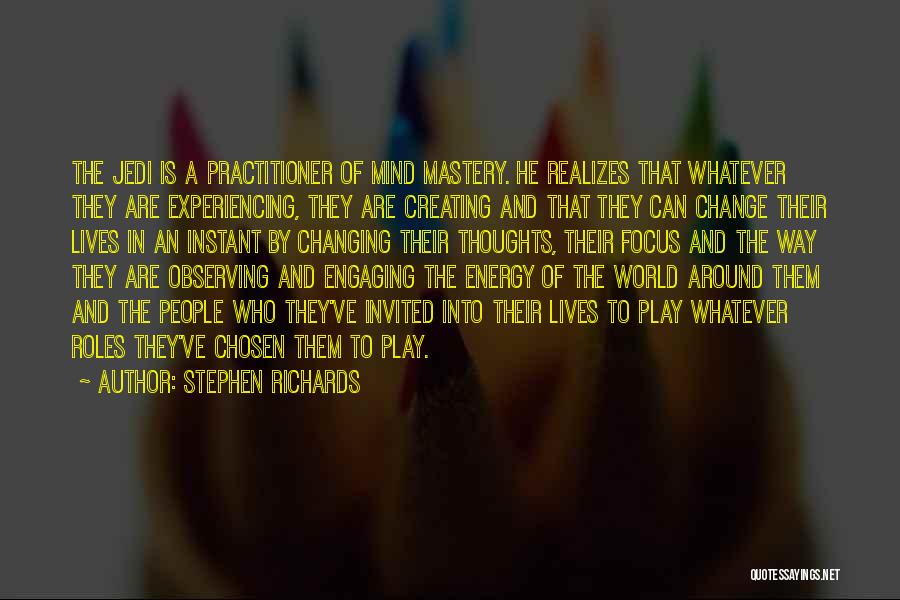 THE JEDI IS A PRACTITIONER OF MIND MASTERY. HE REALIZES THAT WHATEVER THEY ARE EXPERIENCING, THEY ARE CREATING AND THAT THEY CAN CHANGE THEIR LIVES IN AN INSTANT BY CHANGING THEIR THOUGHTS, THEIR FOCUS AND THE WAY THEY ARE OBSERVING AND ENGAGING THE ENERGY OF THE WORLD AROUND THEM AND THE PEOPLE WHO THEY'VE INVITED INTO THEIR LIVES TO PLAY WHATEVER ROLES THEY'VE CHOSEN THEM TO PLAY.

~ AUTHOR: STEPHEN RICHARDS

QUOTESSAYINGS.NET